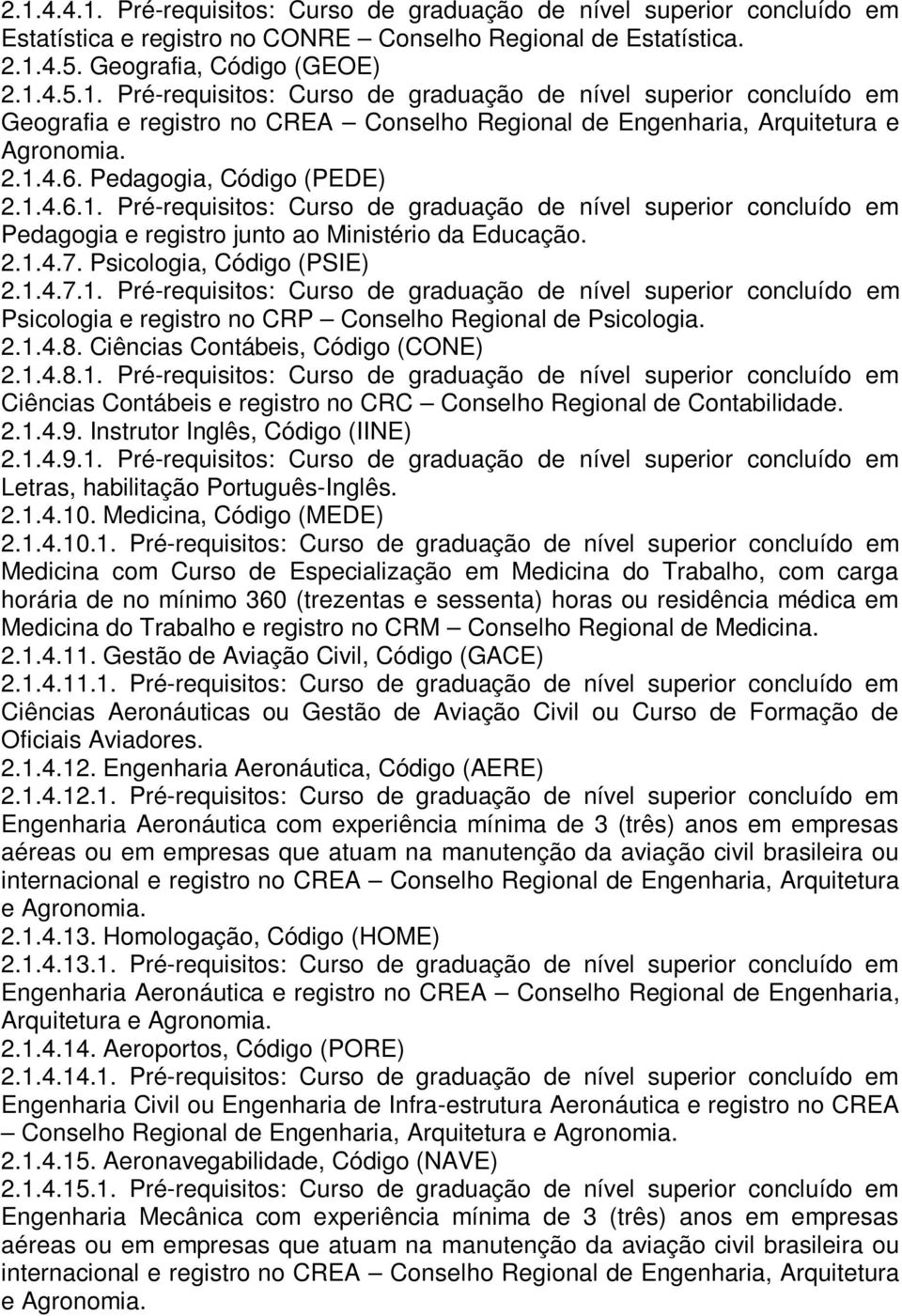 2.1.4.4.1. Pré-requisitos: Curso de graduação de nível superior concluído em Estatística e registro no CONRE – Conselho Regional de Estatística.
2.1.4.5. Geografia, Código (GEOE)
2.1.4.5.1. Pré-requisitos: Curso de graduação de nível superior concluído em Geografia e registro no CREA – Conselho Regional de Engenharia, Arquitetura e Agronomia.
2.1.4.6. Pedagogia, Código (PEDE)
2.1.4.6.1. Pré-requisitos: Curso de graduação de nível superior concluído em Pedagogia e registro junto ao Ministério da Educação.
2.1.4.7. Psicologia, Código (PSIE)
2.1.4.7.1. Pré-requisitos: Curso de graduação de nível superior concluído em Psicologia e registro no CRP – Conselho Regional de Psicologia.
2.1.4.8. Ciências Contábeis, Código (CONE)
2.1.4.8.1. Pré-requisitos: Curso de graduação de nível superior concluído em Ciências Contábeis e registro no CRC – Conselho Regional de Contabilidade.
2.1.4.9. Instrutor Inglês, Código (IINE)
2.1.4.9.1. Pré-requisitos: Curso de graduação de nível superior concluído em Letras, habilitação Português-Inglês.
2.1.4.10. Medicina, Código (MEDE)
2.1.4.10.1. Pré-requisitos: Curso de graduação de nível superior concluído em Medicina com Curso de Especialização em Medicina do Trabalho, com carga horária de no mínimo 360 (trezentas e sessenta) horas ou residência médica em Medicina do Trabalho e registro no CRM – Conselho Regional de Medicina.
2.1.4.11. Gestão de Aviação Civil, Código (GACE)
2.1.4.11.1. Pré-requisitos: Curso de graduação de nível superior concluído em Ciências Aeronáuticas ou Gestão de Aviação Civil ou Curso de Formação de Oficiais Aviadores.
2.1.4.12. Engenharia Aeronáutica, Código (AERE)
2.1.4.12.1. Pré-requisitos: Curso de graduação de nível superior concluído em Engenharia Aeronáutica com experiência mínima de 3 (três) anos em empresas aéreas ou em empresas que atuam na manutenção da aviação civil brasileira ou internacional e registro no CREA – Conselho Regional de Engenharia, Arquitetura e Agronomia.
2.1.4.13. Homologação, Código (HOME)
2.1.4.13.1. Pré-requisitos: Curso de graduação de nível superior concluído em Engenharia Aeronáutica e registro no CREA – Conselho Regional de Engenharia, Arquitetura e Agronomia.
2.1.4.14. Aeroportos, Código (PORE)
2.1.4.14.1. Pré-requisitos: Curso de graduação de nível superior concluído em Engenharia Civil ou Engenharia de Infra-estrutura Aeronáutica e registro no CREA – Conselho Regional de Engenharia, Arquitetura e Agronomia.
2.1.4.15. Aeronavegabilidade, Código (NAVE)
2.1.4.15.1. Pré-requisitos: Curso de graduação de nível superior concluído em Engenharia Mecânica com experiência mínima de 3 (três) anos em empresas aéreas ou em empresas que atuam na manutenção da aviação civil brasileira ou internacional e registro no CREA – Conselho Regional de Engenharia, Arquitetura e Agronomia.